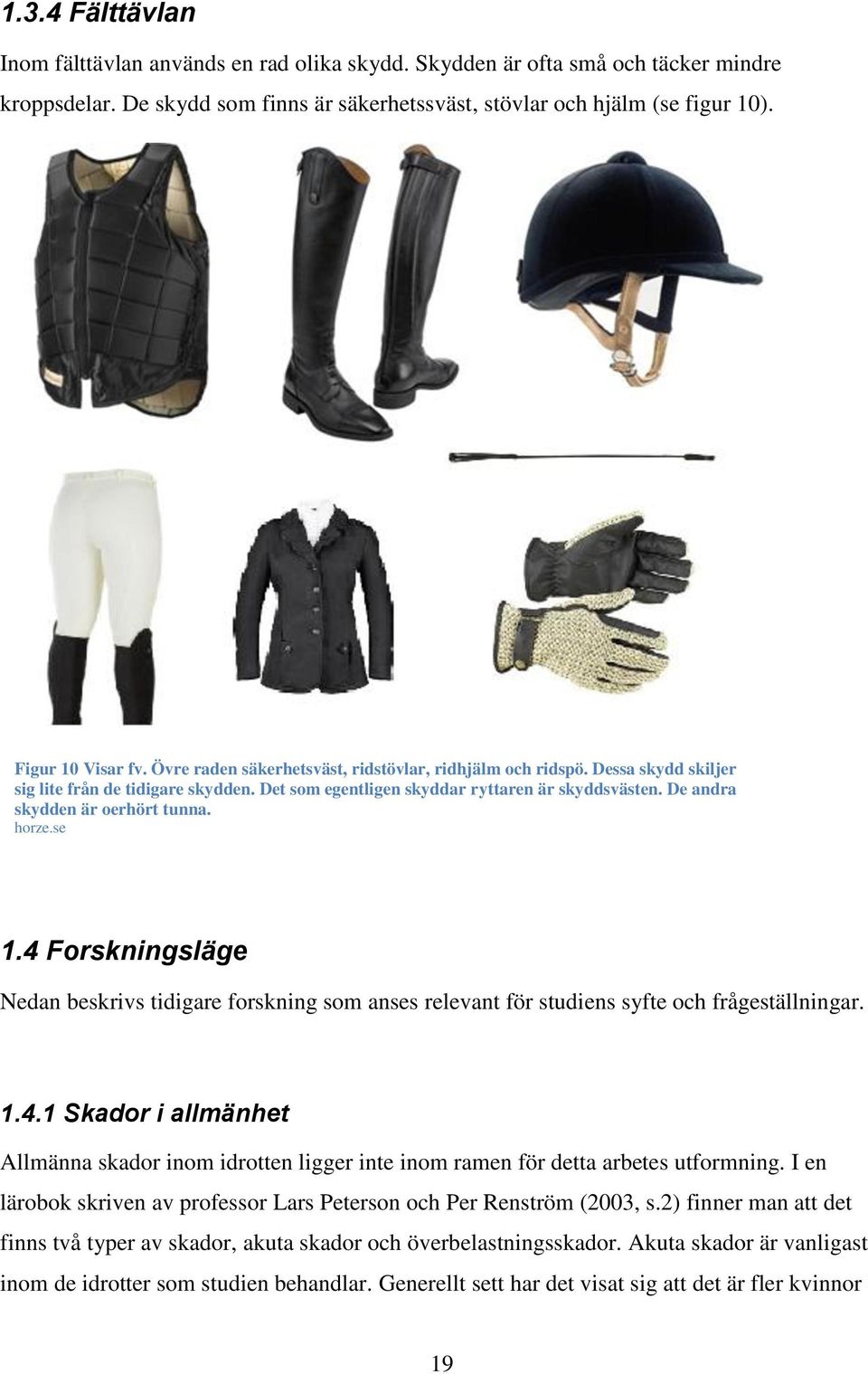 1.3.4 Fälttävlan

Inom fälttävlan används en rad olika skydd. Skydden är ofta små och täcker mindre kroppsdelar. De skydd som finns är säkerhetssväst, stövlar och hjälm (se figur 10).

Figur 10 Visar fv. Övre raden säkerhetsväst, ridstövlar, ridhjälm och ridspö. Dessa skydd skiljer sig lite från de tidigare skydden. Det som egentligen skyddar ryttaren är skyddsvästen. De andra skydden är oerhört tunna.
horze.se

1.4 Forskningsläge

Nedan beskrivs tidigare forskning som anses relevant för studiens syfte och frågeställningar.

1.4.1 Skador i allmänhet

Allmänna skador inom idrotten ligger inte inom ramen för detta arbetes utformning. I en lärobok skriven av professor Lars Peterson och Per Renström (2003, s.2) finner man att det finns två typer av skador, akuta skador och överbelastningsskador. Akuta skador är vanligast inom de idrotter som studien behandlar. Generellt sett har det visat sig att det är fler kvinnor

19